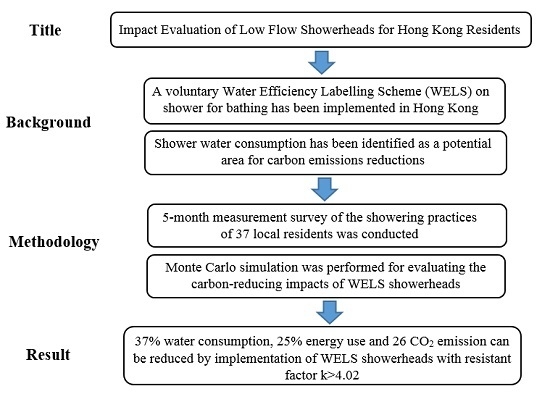 Title

Impact Evaluation of Low Flow Showerheads for Hong Kong Residents

Background

A voluntary Water Efficiency Labelling Scheme (WELS) on shower for bathing has been implemented in Hong Kong

Shower water consumption has been identified as a potential area for carbon emissions reductions

Methodology

5-month measurement survey of the showering practices of 37 local residents was conducted

Monte Carlo simulation was performed for evaluating the carbon-reducing impacts of WELS showerheads

Result

37% water consumption, 25% energy use and 26 $CO_2$ emission can be reduced by implementation of WELS showerheads with resistant factor k>4.02